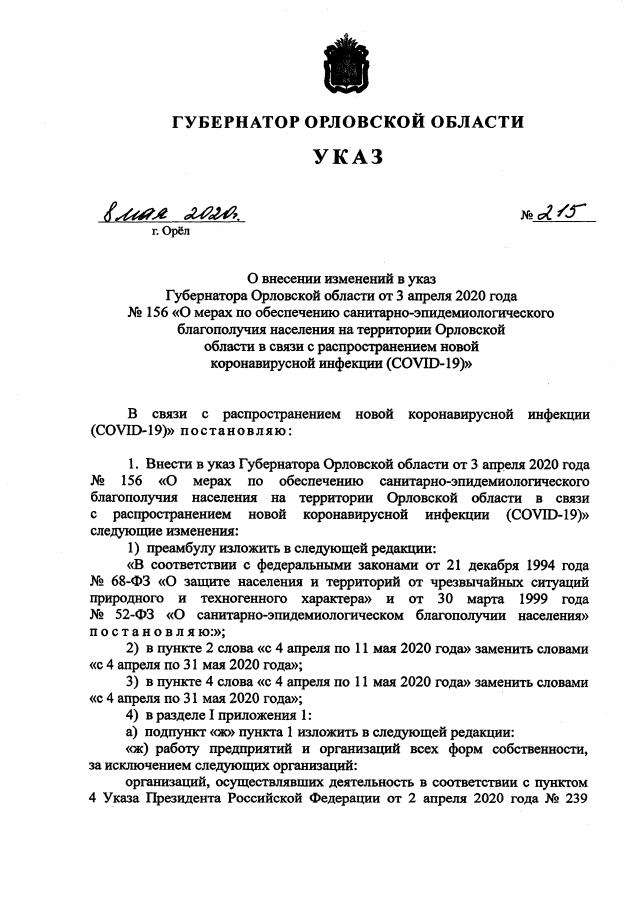 ГУБЕРНАТОР ОРЛОВСКОЙ ОБЛАСТИ

УКАЗ

8 мая 2020.

№ 215

г. Орёл

О внесении изменений в указ Губернатора Орловской области от 3 апреля 2020 года № 156 «О мерах по обеспечению санитарно-эпидемиологического благополучия населения на территории Орловской области в связи с распространением новой коронавирусной инфекции (COVID-19)»

В связи с распространением новой коронавирусной инфекции (COVID-19)» постановляю:

1. Внести в указ Губернатора Орловской области от 3 апреля 2020 года № 156 «О мерах по обеспечению санитарно-эпидемиологического благополучия населения на территории Орловской области в связи с распространением новой коронавирусной инфекции (COVID-19)» следующие изменения:

1) преамбулу изложить в следующей редакции:

«В соответствии с федеральными законами от 21 декабря 1994 года № 68-ФЗ «О защите населения и территорий от чрезвычайных ситуаций природного и техногенного характера» и от 30 марта 1999 года № 52-ФЗ «О санитарно-эпидемиологическом благополучии населения» постановляю:»;

2) в пункте 2 слова «с 4 апреля по 11 мая 2020 года» заменить словами «с 4 апреля по 31 мая 2020 года»;

3) в пункте 4 слова «с 4 апреля по 11 мая 2020 года» заменить словами «с 4 апреля по 31 мая 2020 года»;

4) в разделе I приложения 1:

а) подпункт «ж» пункта 1 изложить в следующей редакции:

«ж) работу предприятий и организаций всех форм собственности, за исключением следующих организаций:

организаций, осуществлявших деятельность в соответствии с пунктом 4 Указа Президента Российской Федерации от 2 апреля 2020 года № 239